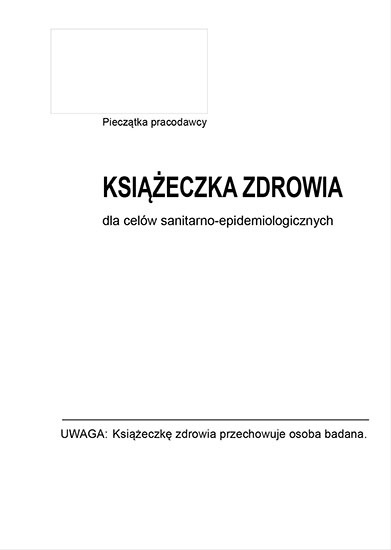 Pieczątka pracodawcy

KSIĄŻECZKA ZDROWIA

dla celów sanitarno-epidemiologicznych

UWAGA: Książeczkę zdrowia przechowuje osoba badana.